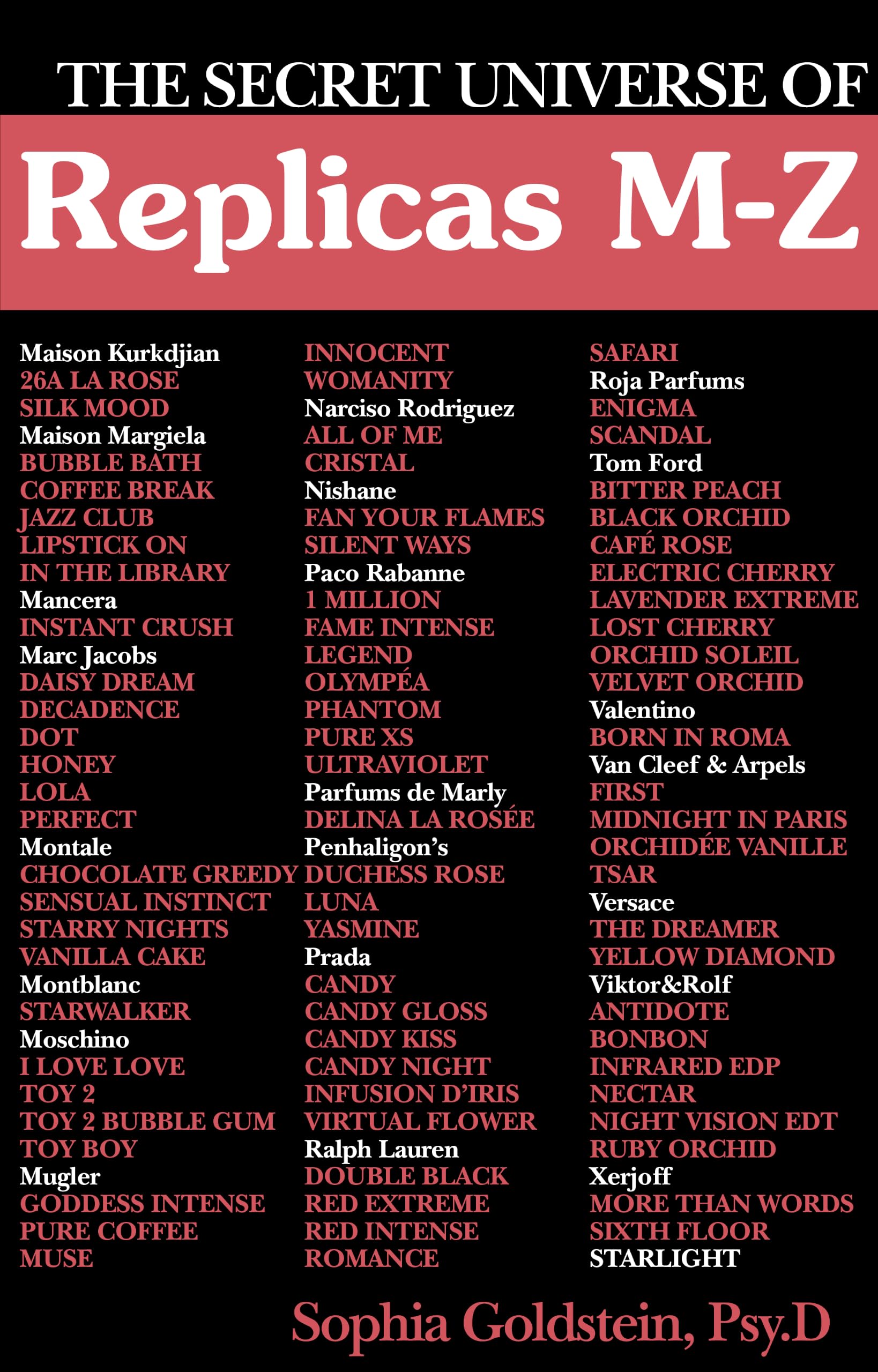 THE SECRET UNIVERSE OF

Replicas M-Z

Maison Kurkdjian
26A LA ROSE
SILK MOOD
Maison Margiela
BUBBLE BATH
COFFEE BREAK
JAZZ CLUB
LIPSTICK ON
IN THE LIBRARY
Mancera
INSTANT CRUSH
Marc Jacobs
DAISY DREAM
DECADENCE
DOT
HONEY
LOLA
PERFECT
Montale
CHOCOLATE GREEDY
SENSUAL INSTINCT
STARRY NIGHTS
VANILLA CAKE
Montblanc
STARWALKER
Moschino
I LOVE LOVE
TOY 2
TOY 2 BUBBLE GUM
TOY BOY
Mugler
GODDESS INTENSE
PURE COFFEE
MUSE

INNOCENT
WOMANITY
Narciso Rodriguez
ALL OF ME
CRISTAL
Nishane
FAN YOUR FLAMES
SILENT WAYS
Paco Rabanne
1 MILLION
FAME INTENSE
LEGEND
OLYMPÉA
PHANTOM
PURE XS
ULTRAVIOLET
Parfums de Marly
DELINA LA ROSÉE
Penhaligon's
DUCHESS ROSE
LUNA
YASMINE
Prada
CANDY
CANDY GLOSS
CANDY KISS
CANDY NIGHT
INFUSION D'IRIS
VIRTUAL FLOWER
Ralph Lauren
DOUBLE BLACK
RED EXTREME
RED INTENSE
ROMANCE

SAFARI
Roja Parfums
ENIGMA
SCANDAL
Tom Ford
BITTER PEACH
BLACK ORCHID
CAFÉ ROSE
ELECTRIC CHERRY
LAVENDER EXTREME
LOST CHERRY
ORCHID SOLEIL
VELVET ORCHID
Valentino
BORN IN ROMA
Van Cleef & Arpels
FIRST
MIDNIGHT IN PARIS
ORCHIDÉE VANILLE
TSAR
Versace
THE DREAMER
YELLOW DIAMOND
Viktor&Rolf
ANTIDOTE
BONBON
INFRARED EDP
NECTAR
NIGHT VISION EDT
RUBY ORCHID
Xerjoff
MORE THAN WORDS
SIXTH FLOOR
STARLIGHT

Sophia Goldstein, Psy.D